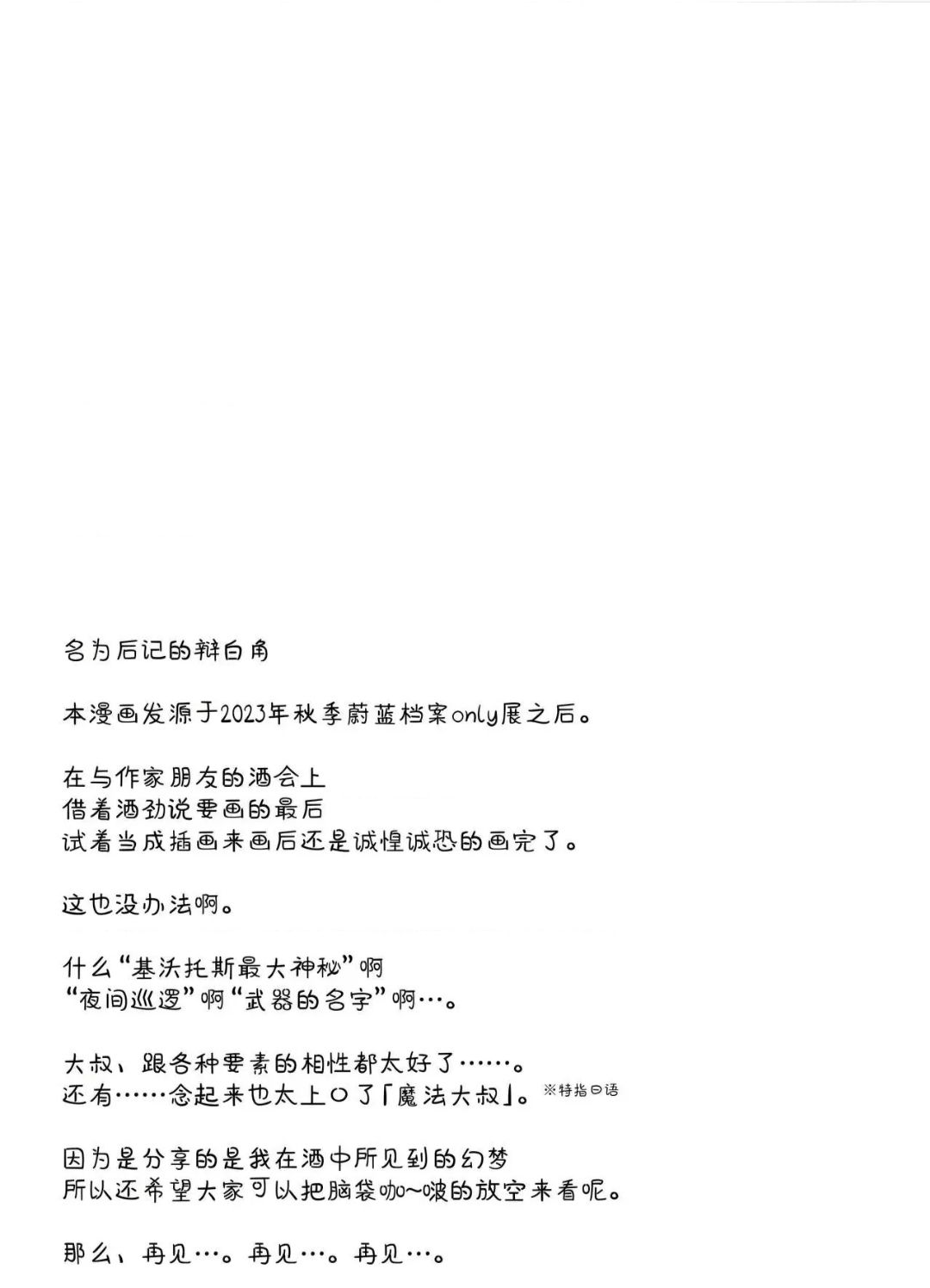 名为后记的辩白角

本漫画发源于2023年秋季蔚蓝档案only展之后。

在与作家朋友的酒会上
借着酒劲说要画的最后
试着当成插画来画后还是诚惶诚恐的画完了。

这也没办法啊。

什么“基沃托斯最大神秘”啊
“夜间巡逻”啊“武器的名字”啊…。

大叔、跟各种要素的相性都太好了……。
还有……念起来也太上口了「魔法大叔」。※特指日语

因为是分享的是我在酒中所见到的幻梦
所以还希望大家可以把脑袋咖~啵的放空来看呢。

那么、再见…。再见…。再见…。